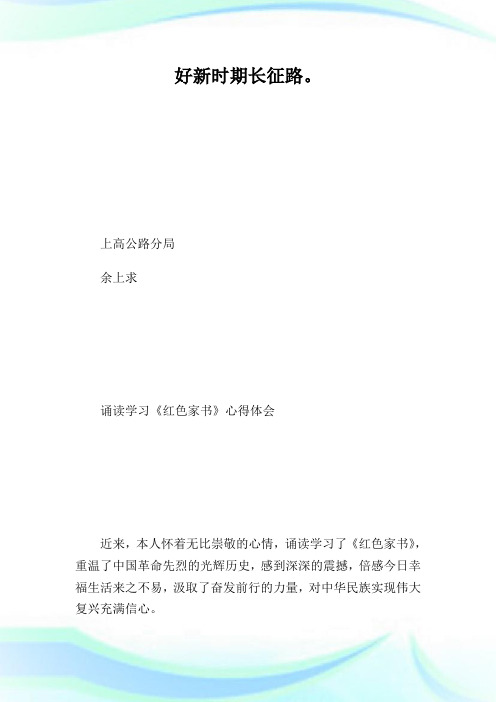 好新时期长征路。

上高公路分局

余上求

诵读学习《红色家书》心得体会

近来，本人怀着无比崇敬的心情，诵读学习了《红色家书》，重温了中国革命先烈的光辉历史，感到深深的震撼，倍感今日幸福生活来之不易，汲取了奋发前行的力量，对中华民族实现伟大复兴充满信心。